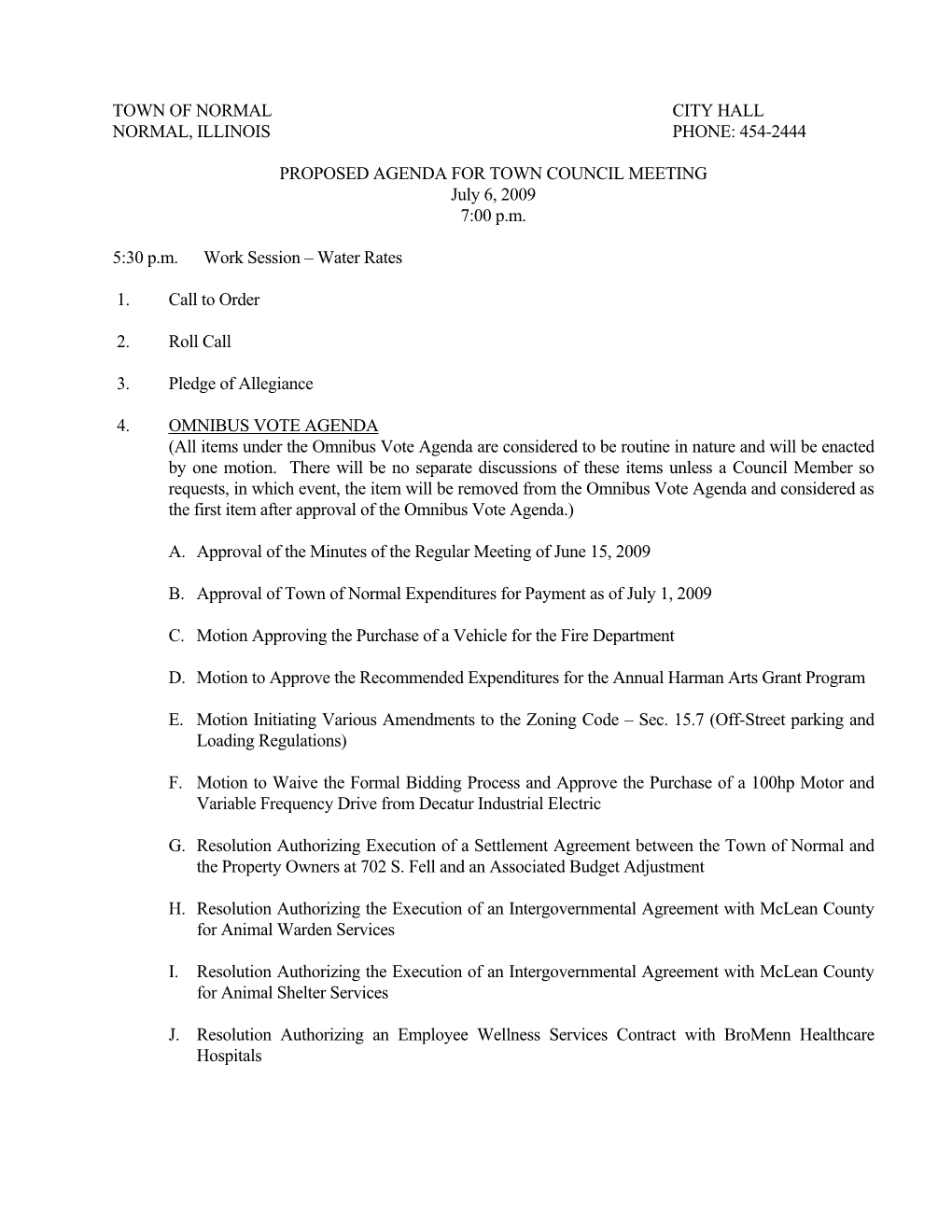 TOWN OF NORMAL
NORMAL, ILLINOIS

CITY HALL
PHONE: 454-2444

PROPOSED AGENDA FOR TOWN COUNCIL MEETING
July 6, 2009
7:00 p.m.

5:30 p.m. Work Session – Water Rates

1. Call to Order

2. Roll Call

3. Pledge of Allegiance

4. OMNIBUS VOTE AGENDA
(All items under the Omnibus Vote Agenda are considered to be routine in nature and will be enacted by one motion. There will be no separate discussions of these items unless a Council Member so requests, in which event, the item will be removed from the Omnibus Vote Agenda and considered as the first item after approval of the Omnibus Vote Agenda.)

A. Approval of the Minutes of the Regular Meeting of June 15, 2009

B. Approval of Town of Normal Expenditures for Payment as of July 1, 2009

C. Motion Approving the Purchase of a Vehicle for the Fire Department

D. Motion to Approve the Recommended Expenditures for the Annual Harman Arts Grant Program

E. Motion Initiating Various Amendments to the Zoning Code – Sec. 15.7 (Off-Street parking and Loading Regulations)

F. Motion to Waive the Formal Bidding Process and Approve the Purchase of a 100hp Motor and Variable Frequency Drive from Decatur Industrial Electric

G. Resolution Authorizing Execution of a Settlement Agreement between the Town of Normal and the Property Owners at 702 S. Fell and an Associated Budget Adjustment

H. Resolution Authorizing the Execution of an Intergovernmental Agreement with McLean County for Animal Warden Services

I. Resolution Authorizing the Execution of an Intergovernmental Agreement with McLean County for Animal Shelter Services

J. Resolution Authorizing an Employee Wellness Services Contract with BroMenn Healthcare Hospitals